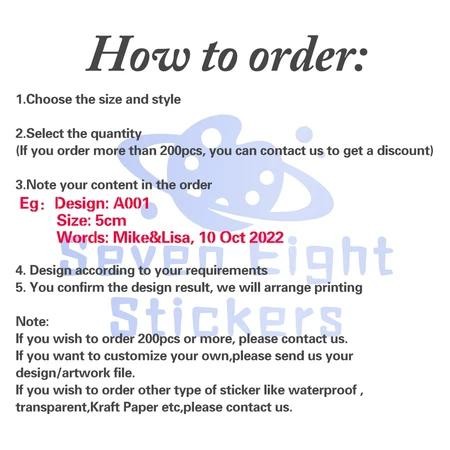 How to order:

1.Choose the size and style

2.Select the quantity
(If you order more than 200pcs, you can contact us to get a discount)

3.Note your content in the order
Eg: Design: A001
Size: 5cm
Words: Mike&Lisa, 10 Oct 2022

4. Design according to your requirements
5. You confirm the design result, we will arrange printing

Note:
If you wish to order 200pcs or more, please contact us.
If you want to customize your own,please send us your design/artwork file.
If you wish to order other type of sticker like waterproof , transparent,Kraft Paper etc,please contact us.

Seven Eight Stickers